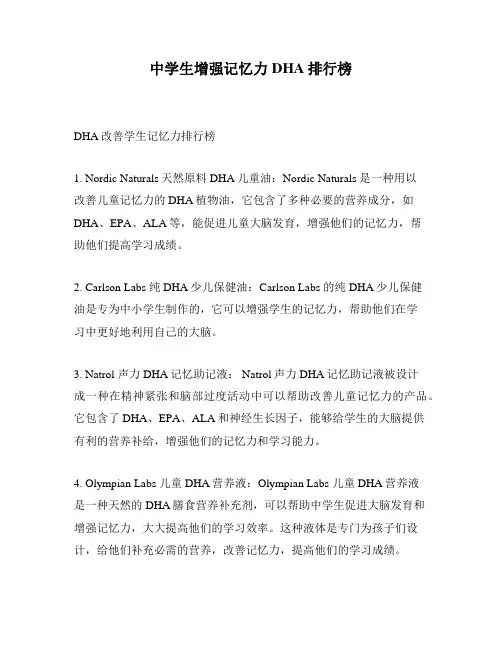 中学生增强记忆力 DHA 排行榜

DHA 改善学生记忆力排行榜

1. Nordic Naturals 天然原料 DHA 儿童油：Nordic Naturals 是一种用以改善儿童记忆力的 DHA 植物油，它包含了多种必要的营养成分，如 DHA、EPA、ALA 等，能促进儿童大脑发育，增强他们的记忆力，帮助他们提高学习成绩。

2. Carlson Labs 纯 DHA 少儿保健油：Carlson Labs 的纯 DHA 少儿保健油是专为中小学生制作的，它可以增强学生的记忆力，帮助他们在学习中更好地利用自己的大脑。

3. Natrol 声力 DHA 记忆助记液： Natrol 声力 DHA 记忆助记液被设计成一种在精神紧张和脑部过度活动中可以帮助改善儿童记忆力的产品。它包含了 DHA、EPA、ALA 和神经生长因子，能够给学生的大脑提供有利的营养补给，增强他们的记忆力和学习能力。

4. Olympian Labs 儿童 DHA 营养液：Olympian Labs 儿童 DHA 营养液是一种天然的 DHA 膳食营养补充剂，可以帮助中学生促进大脑发育和增强记忆力，大大提高他们的学习效率。这种液体是专门为孩子们设计，给他们补充必需的营养，改善记忆力，提高他们的学习成绩。